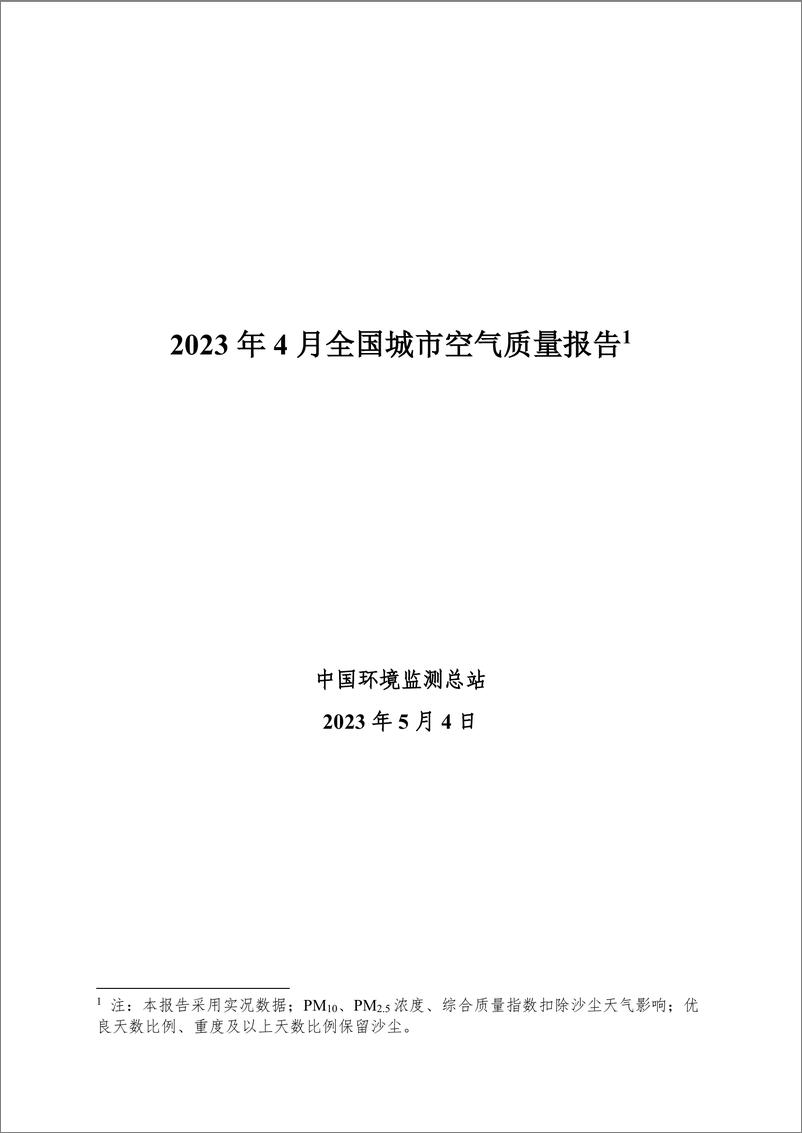 2023 年 4 月全国城市空气质量报告$^1$

中国环境监测总站

2023 年 5 月 4 日

$^1$ 注：本报告采用实况数据；$PM_{10}$、$PM_{2.5}$ 浓度、综合质量指数扣除沙尘天气影响；优良天数比例、重度及以上天数比例保留沙尘。